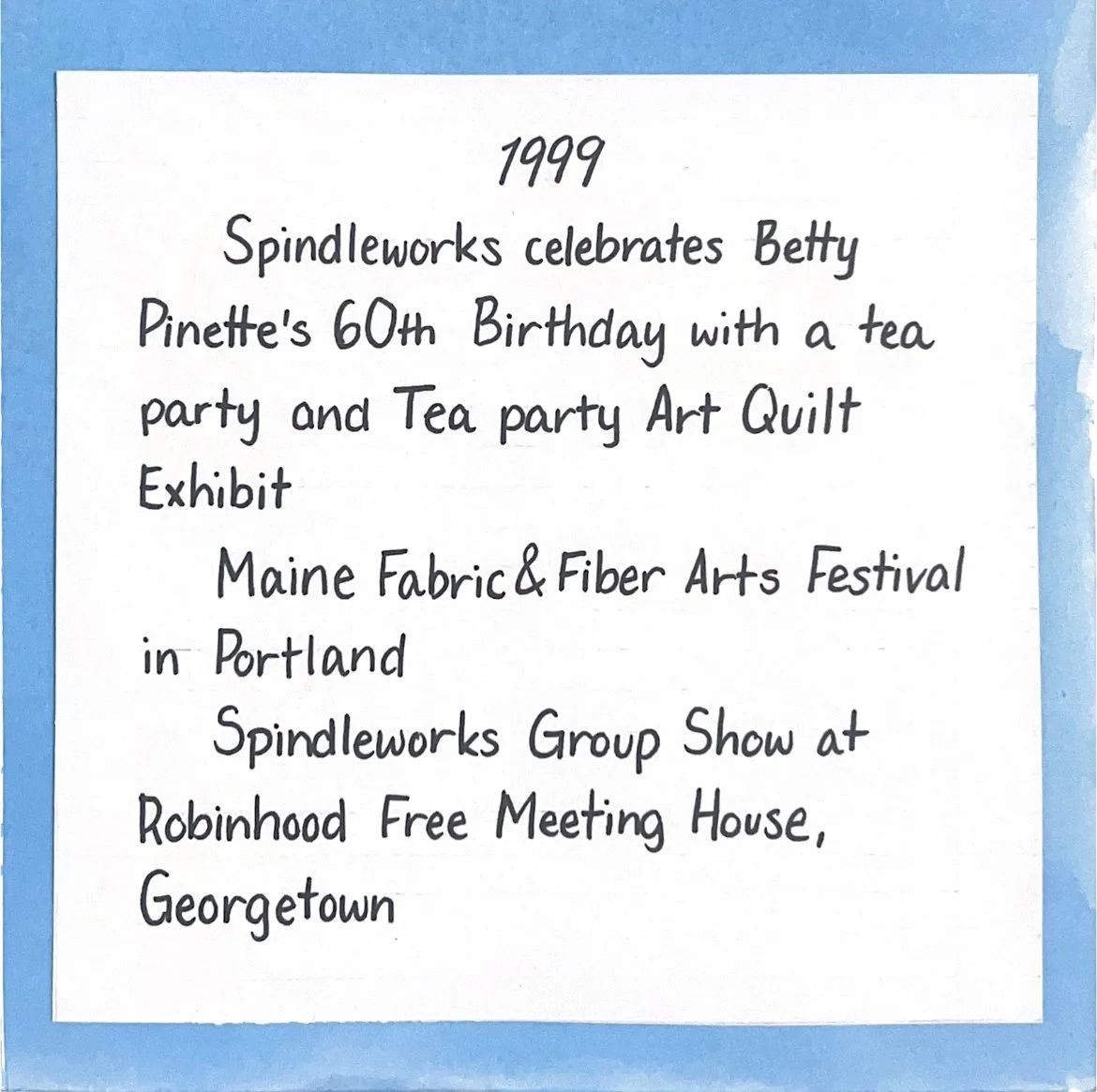 1999

Spindleworks celebrates Betty Pinette's 60th Birthday with a tea party and Tea party Art Quilt Exhibit

Maine Fabric & Fiber Arts Festival in Portland

Spindleworks Group Show at Robinhood Free Meeting House, Georgetown